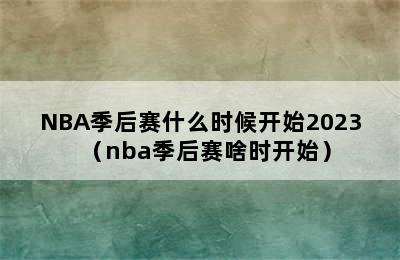 NBA季后赛什么时候开始2023（nba季后赛啥时开始）